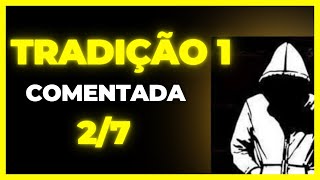 TRADIÇÃO 1
COMENTADA
2/7